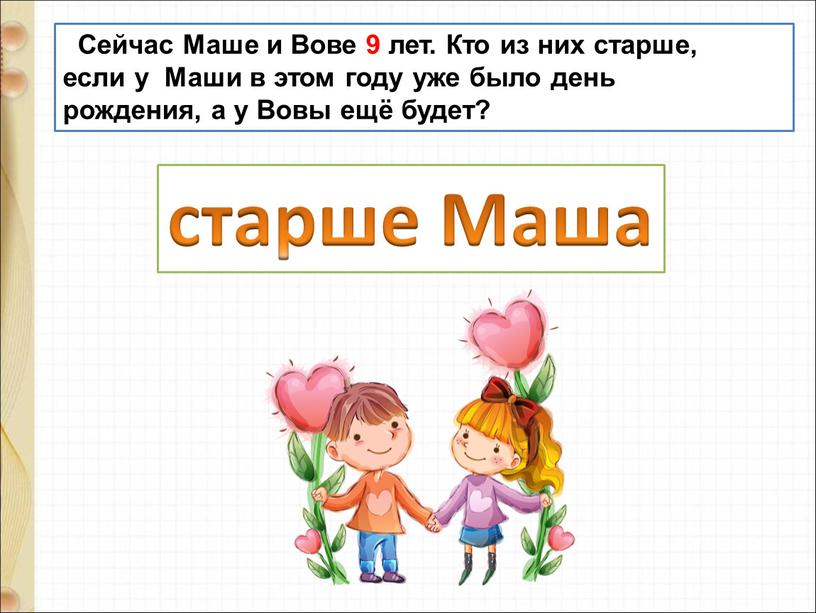 Сейчас Маше и Вове 9 лет. Кто из них старше, если у Маши в этом году уже было день рождения, а у Вовы ещё будет?

старше Маша